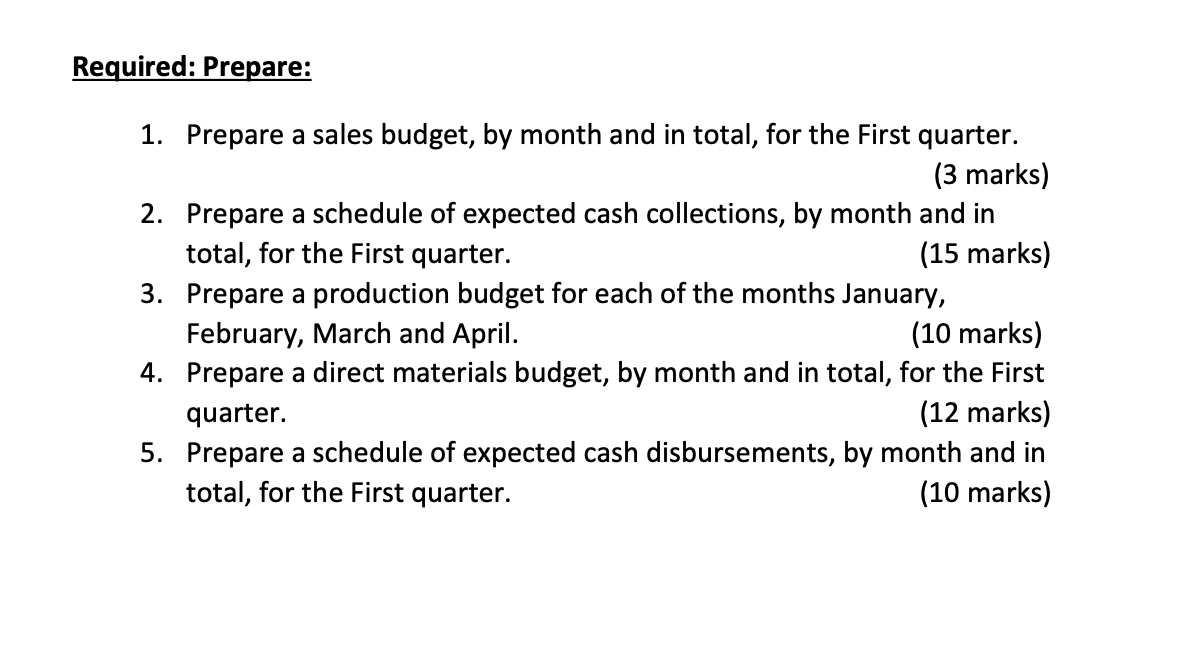 Required: Prepare:

1. Prepare a sales budget, by month and in total, for the First quarter. (3 marks)
2. Prepare a schedule of expected cash collections, by month and in total, for the First quarter. (15 marks)
3. Prepare a production budget for each of the months January, February, March and April. (10 marks)
4. Prepare a direct materials budget, by month and in total, for the First quarter. (12 marks)
5. Prepare a schedule of expected cash disbursements, by month and in total, for the First quarter. (10 marks)